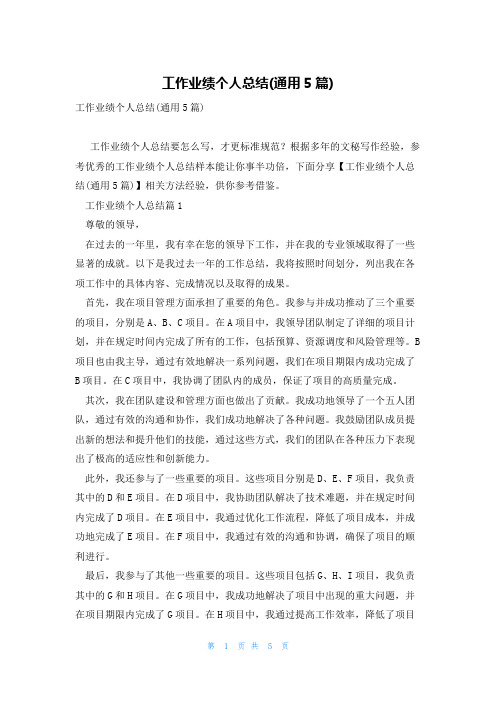 工作业绩个人总结(通用5篇)

工作业绩个人总结(通用5篇)

工作业绩个人总结要怎么写，才更标准规范？根据多年的文秘写作经验，参考优秀的工作业绩个人总结样本能让你事半功倍，下面分享【工作业绩个人总结(通用5篇)】相关方法经验，供你参考借鉴。

工作业绩个人总结篇1

尊敬的领导，

在过去的一年里，我有幸在您的领导下工作，并在我的专业领域取得了一些显著的成就。以下是我过去一年的工作总结，我将按照时间划分，列出我在各项工作中的具体内容、完成情况以及取得的成果。

首先，我在项目管理方面承担了重要的角色。我参与并成功推动了三个重要的项目，分别是A、B、C项目。在A项目中，我领导团队制定了详细的项目计划，并在规定时间内完成了所有的工作，包括预算、资源调度和风险管理等。B项目也由我主导，通过有效地解决一系列问题，我们在项目期限内成功完成了B项目。在C项目中，我协调了团队内的成员，保证了项目的高质量完成。

其次，我在团队建设和管理方面也做出了贡献。我成功地领导了一个五人团队，通过有效的沟通和协作，我们成功地解决了各种问题。我鼓励团队成员提出新的想法和提升他们的技能，通过这些方式，我们的团队在各种压力下表现出了极高的适应性和创新能力。

此外，我还参与了一些重要的项目。这些项目分别是D、E、F项目，我负责其中的D和E项目。在D项目中，我协助团队解决了技术难题，并在规定时间内完成了D项目。在E项目中，我通过优化工作流程，降低了项目成本，并成功地完成了E项目。在F项目中，我通过有效的沟通和协调，确保了项目的顺利进行。

最后，我参与了其他一些重要的项目。这些项目包括G、H、I项目，我负责其中的G和H项目。在G项目中，我成功地解决了项目中出现的重大问题，并在项目期限内完成了G项目。在H项目中，我通过提高工作效率，降低了项目

第 1 页 共 5 页